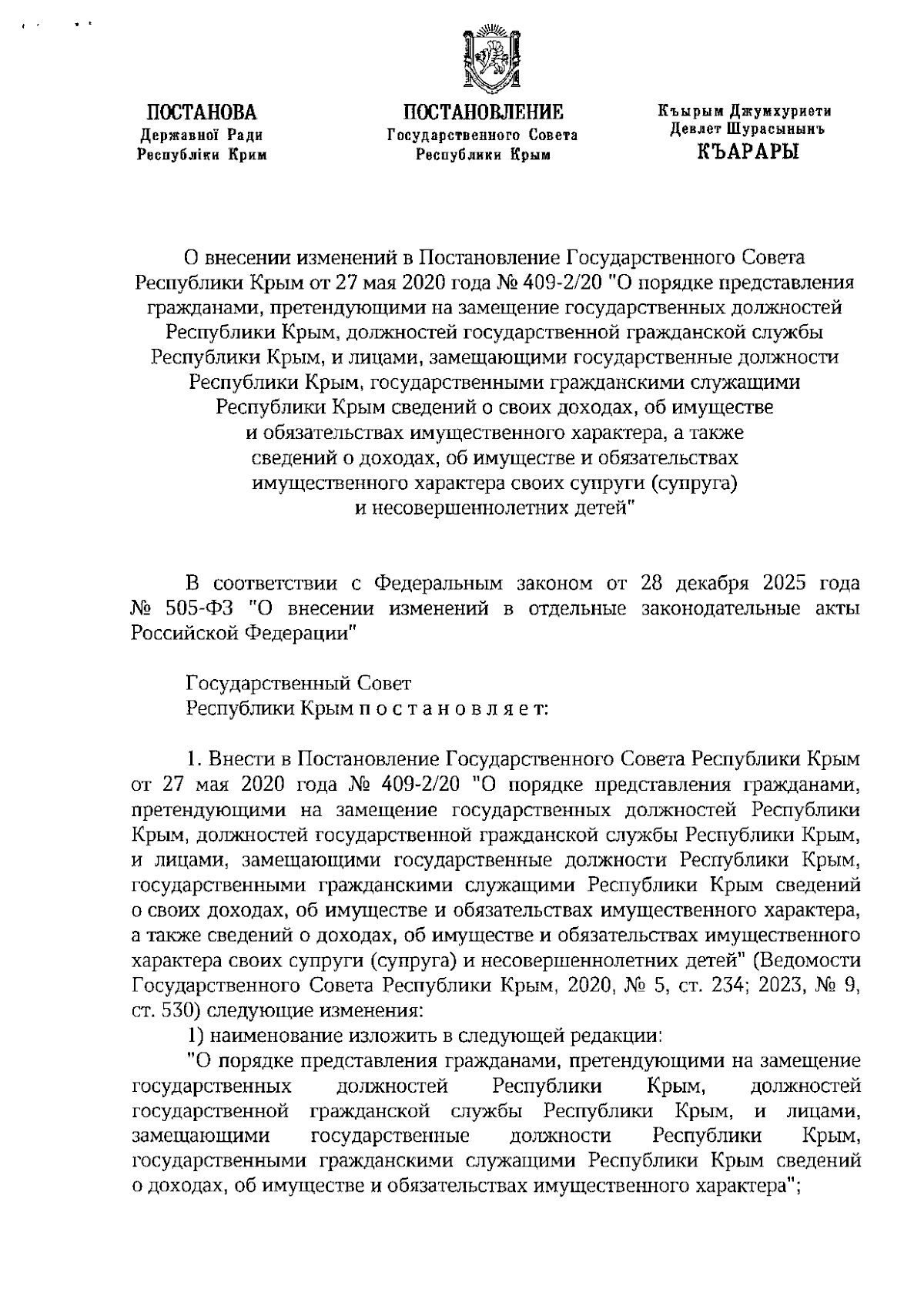 ПОСТАНОВА
Державної Ради
Республіки Крим

ПОСТАНОВЛЕНИЕ
Государственного Совета
Республики Крым

Къырым Джумхуриети
Девлет Шурасынынъ
КЪАРАРЫ

О внесении изменений в Постановление Государственного Совета Республики Крым от 27 мая 2020 года № 409-2/20 "О порядке представления гражданами, претендующими на замещение государственных должностей Республики Крым, должностей государственной гражданской службы Республики Крым, и лицами, замещающими государственные должности Республики Крым, государственными гражданскими служащими Республики Крым сведений о своих доходах, об имуществе и обязательствах имущественного характера, а также сведений о доходах, об имуществе и обязательствах имущественного характера своих супруги (супруга) и несовершеннолетних детей"

В соответствии с Федеральным законом от 28 декабря 2025 года № 505-ФЗ "О внесении изменений в отдельные законодательные акты Российской Федерации"

Государственный Совет
Республики Крым п о с т а н о в л я е т:

1. Внести в Постановление Государственного Совета Республики Крым от 27 мая 2020 года № 409-2/20 "О порядке представления гражданами, претендующими на замещение государственных должностей Республики Крым, должностей государственной гражданской службы Республики Крым, и лицами, замещающими государственные должности Республики Крым, государственными гражданскими служащими Республики Крым сведений о своих доходах, об имуществе и обязательствах имущественного характера, а также сведений о доходах, об имуществе и обязательствах имущественного характера своих супруги (супруга) и несовершеннолетних детей" (Ведомости Государственного Совета Республики Крым, 2020, № 5, ст. 234; 2023, № 9, ст. 530) следующие изменения:

1) наименование изложить в следующей редакции:

"О порядке представления гражданами, претендующими на замещение государственных должностей Республики Крым, должностей государственной гражданской службы Республики Крым, и лицами, замещающими государственные должности Республики Крым, государственными гражданскими служащими Республики Крым сведений о доходах, об имуществе и обязательствах имущественного характера";